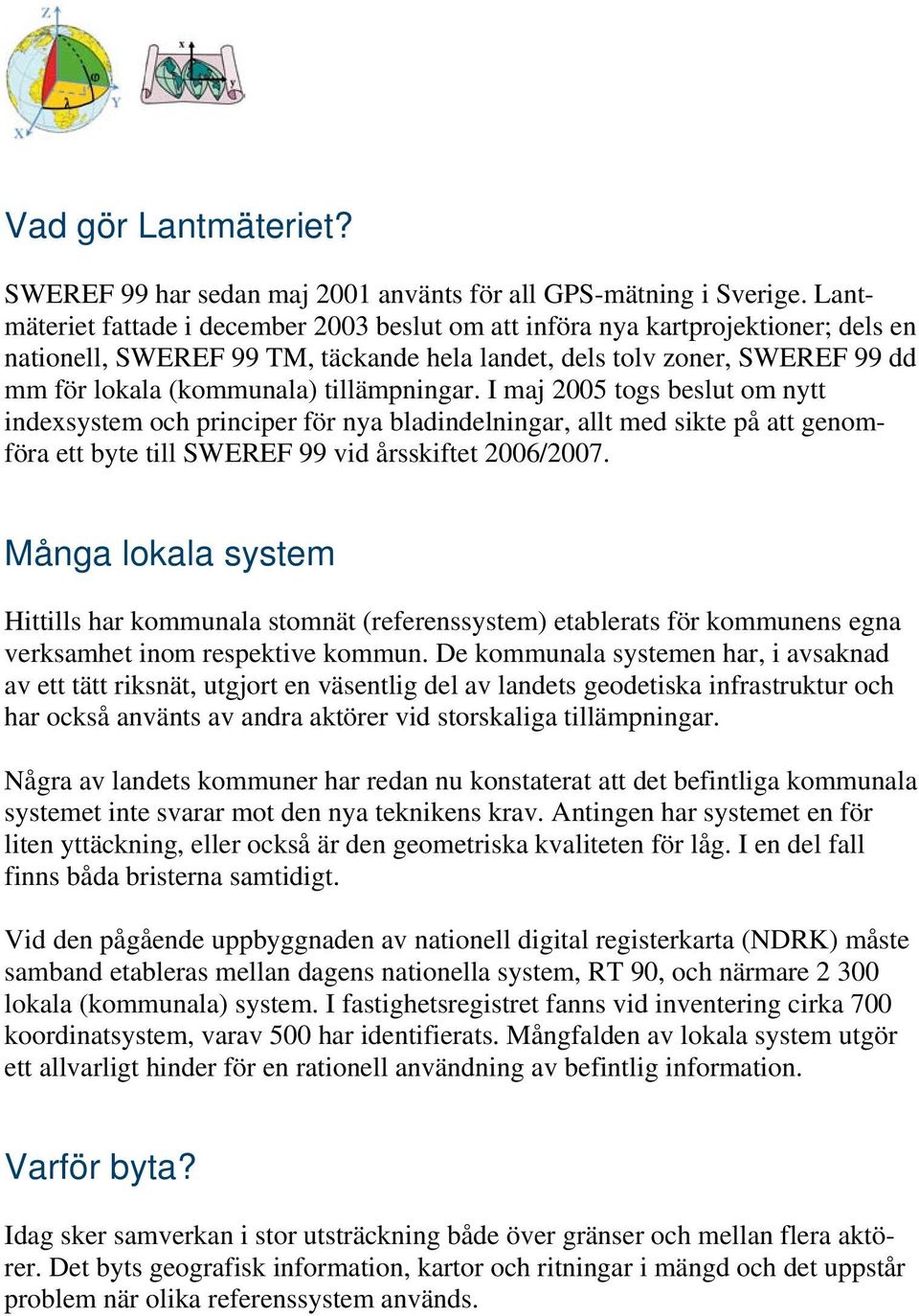 Z
φ
λ
Y
X
x
y

Vad gör Lantmäteriet?

SWEREF 99 har sedan maj 2001 använts för all GPS-mätning i Sverige. Lantmäteriet fattade i december 2003 beslut om att införa nya kartprojektioner; dels en nationell, SWEREF 99 TM, täckande hela landet, dels tolv zoner, SWEREF 99 dd mm för lokala (kommunala) tillämpningar. I maj 2005 togs beslut om nytt indexsystem och principer för nya bladindelningar, allt med sikte på att genomföra ett byte till SWEREF 99 vid årsskiftet 2006/2007.

Många lokala system

Hittills har kommunala stomnät (referenssystem) etablerats för kommunens egna verksamhet inom respektive kommun. De kommunala systemen har, i avsaknad av ett tätt riksnät, utgjort en väsentlig del av landets geodetiska infrastruktur och har också använts av andra aktörer vid storskaliga tillämpningar.

Några av landets kommuner har redan nu konstaterat att det befintliga kommunala systemet inte svarar mot den nya teknikens krav. Antingen har systemet en för liten yttäckning, eller också är den geometriska kvaliteten för låg. I en del fall finns båda bristerna samtidigt.

Vid den pågående uppbyggnaden av nationell digital registerkarta (NDRK) måste samband etableras mellan dagens nationella system, RT 90, och närmare 2 300 lokala (kommunala) system. I fastighetsregistret fanns vid inventering cirka 700 koordinatsystem, varav 500 har identifierats. Mångfalden av lokala system utgör ett allvarligt hinder för en rationell användning av befintlig information.

Varför byta?

Idag sker samverkan i stor utsträckning både över gränser och mellan flera aktörer. Det byts geografisk information, kartor och ritningar i mängd och det uppstår problem när olika referenssystem används.